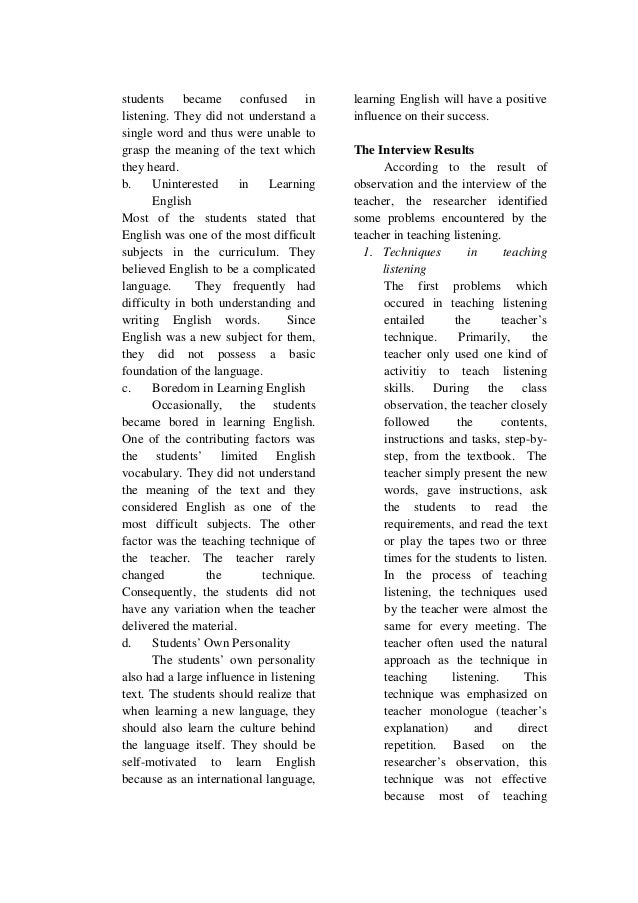 students became confused in listening. They did not understand a single word and thus were unable to grasp the meaning of the text which they heard.

b. Uninterested in Learning English

Most of the students stated that English was one of the most difficult subjects in the curriculum. They believed English to be a complicated language. They frequently had difficulty in both understanding and writing English words. Since English was a new subject for them, they did not possess a basic foundation of the language.

c. Boredom in Learning English

Occasionally, the students became bored in learning English. One of the contributing factors was the students' limited English vocabulary. They did not understand the meaning of the text and they considered English as one of the most difficult subjects. The other factor was the teaching technique of the teacher. The teacher rarely changed the technique. Consequently, the students did not have any variation when the teacher delivered the material.

d. Students' Own Personality

The students' own personality also had a large influence in listening text. The students should realize that when learning a new language, they should also learn the culture behind the language itself. They should be self-motivated to learn English because as an international language, learning English will have a positive influence on their success.

The Interview Results

According to the result of observation and the interview of the teacher, the researcher identified some problems encountered by the teacher in teaching listening.

1. Techniques in teaching listening

The first problems which occured in teaching listening entailed the teacher's technique. Primarily, the teacher only used one kind of activitiy to teach listening skills. During the class observation, the teacher closely followed the contents, instructions and tasks, step-by-step, from the textbook. The teacher simply present the new words, gave instructions, ask the students to read the requirements, and read the text or play the tapes two or three times for the students to listen. In the process of teaching listening, the techniques used by the teacher were almost the same for every meeting. The teacher often used the natural approach as the technique in teaching listening. This technique was emphasized on teacher monologue (teacher's explanation) and direct repetition. Based on the researcher's observation, this technique was not effective because most of teaching